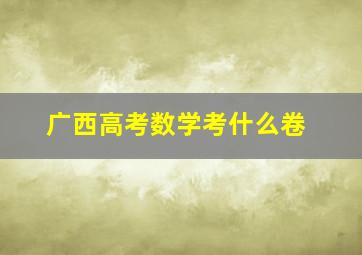 广西高考数学考什么卷